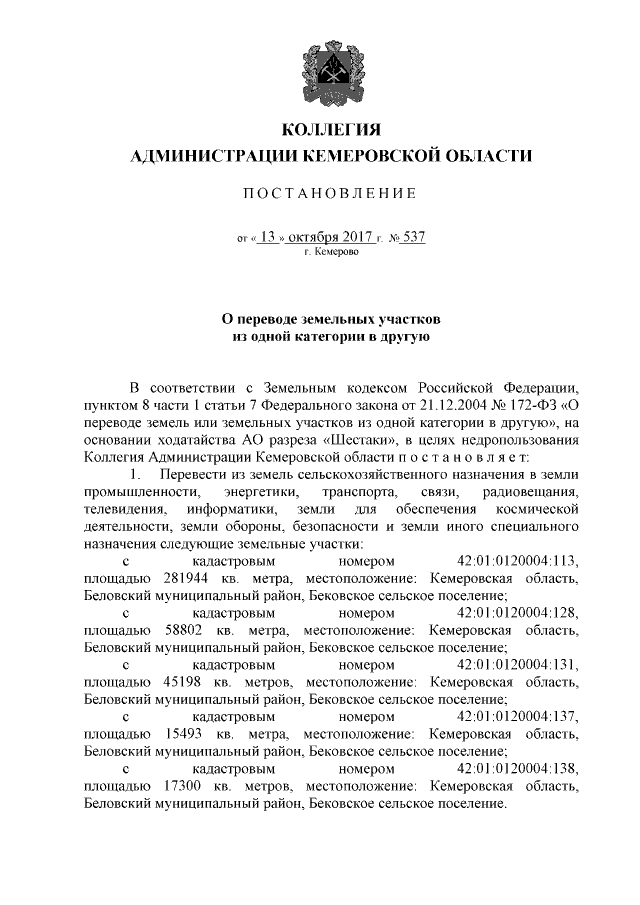 КОЛЛЕГИЯ
АДМИНИСТРАЦИИ КЕМЕРОВСКОЙ ОБЛАСТИ

ПОСТАНОВЛЕНИЕ

от « 13 » октября 2017 г. № 537
г. Кемерово

О переводе земельных участков
из одной категории в другую

В соответствии с Земельным кодексом Российской Федерации, пунктом 8 части 1 статьи 7 Федерального закона от 21.12.2004 № 172-ФЗ «О переводе земель или земельных участков из одной категории в другую», на основании ходатайства АО разреза «Шестаки», в целях недропользования Коллегия Администрации Кемеровской области п о с т а н о в л я е т:

1. Перевести из земель сельскохозяйственного назначения в земли промышленности, энергетики, транспорта, связи, радиовещания, телевидения, информатики, земли для обеспечения космической деятельности, земли обороны, безопасности и земли иного специального назначения следующие земельные участки:

с кадастровым номером 42:01:0120004:113, площадью 281944 кв. метра, местоположение: Кемеровская область, Беловский муниципальный район, Бековское сельское поселение;

с кадастровым номером 42:01:0120004:128, площадью 58802 кв. метра, местоположение: Кемеровская область, Беловский муниципальный район, Бековское сельское поселение;

с кадастровым номером 42:01:0120004:131, площадью 45198 кв. метров, местоположение: Кемеровская область, Беловский муниципальный район, Бековское сельское поселение;

с кадастровым номером 42:01:0120004:137, площадью 15493 кв. метра, местоположение: Кемеровская область, Беловский муниципальный район, Бековское сельское поселение;

с кадастровым номером 42:01:0120004:138, площадью 17300 кв. метров, местоположение: Кемеровская область, Беловский муниципальный район, Бековское сельское поселение.